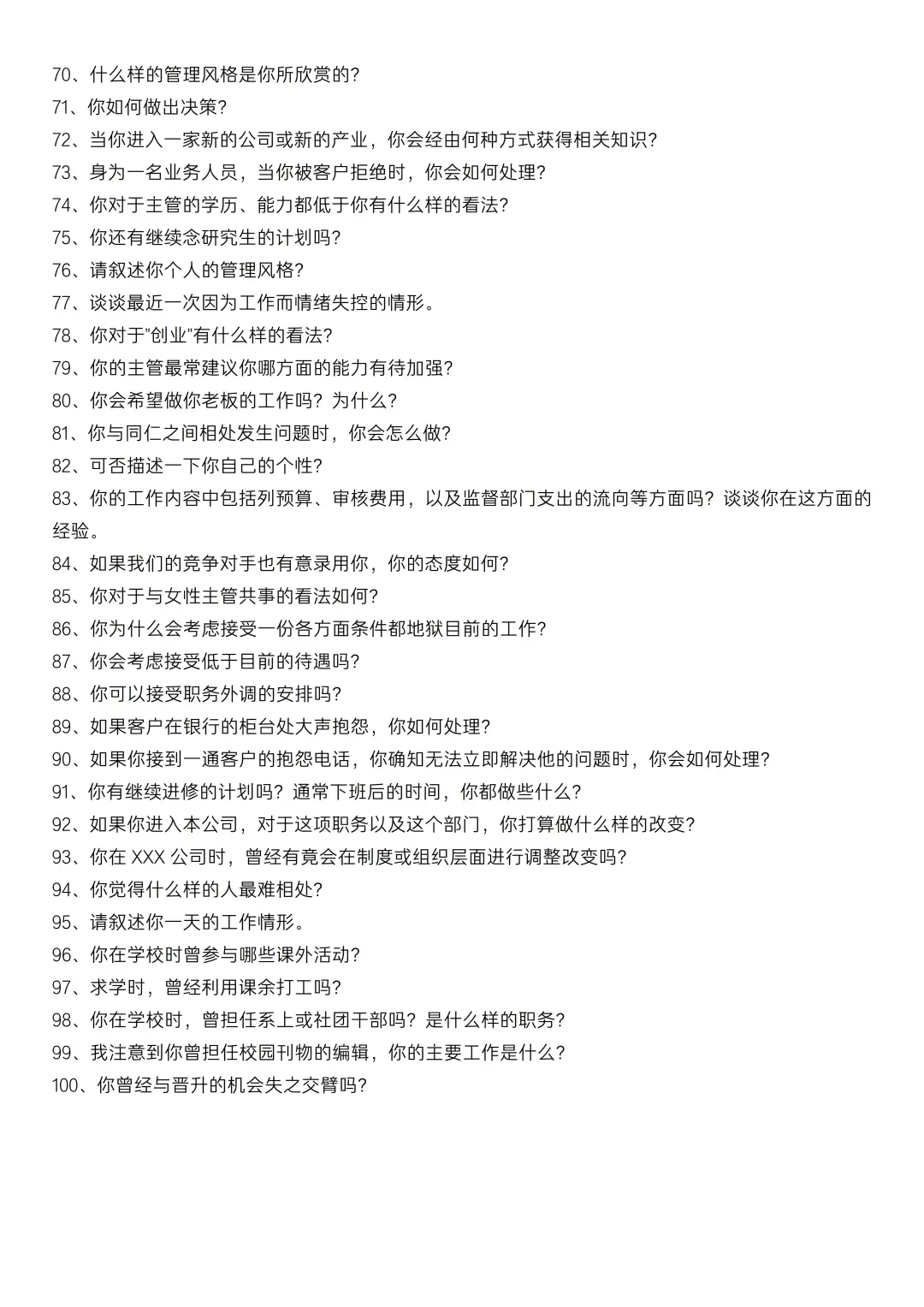 70、什么样的管理风格是你所欣赏的?
71、你如何做出决策?
72、当你进入一家新的公司或新的产业，你会经由何种方式获得相关知识?
73、身为一名业务人员，当你被客户拒绝时，你会如何处理?
74、你对于主管的学历、能力都低于你有什么样的看法?
75、你还有继续念研究生的计划吗?
76、请叙述你个人的管理风格?
77、谈谈最近一次因为工作而情绪失控的情形。
78、你对于"创业"有什么样的看法?
79、你的主管最常建议你哪方面的能力有待加强?
80、你会希望做你老板的工作吗？为什么?
81、你与同仁之间相处发生问题时，你会怎么做?
82、可否描述一下你自己的个性?
83、你的工作内容中包括列预算、审核费用，以及监督部门支出的流向等方面吗？谈谈你在这方面的经验。
84、如果我们的竞争对手也有意录用你，你的态度如何?
85、你对于与女性主管共事的看法如何?
86、你为什么会考虑接受一份各方面条件都地狱目前的工作?
87、你会考虑接受低于目前的待遇吗?
88、你可以接受职务外调的安排吗?
89、如果客户在银行的柜台处大声抱怨，你如何处理?
90、如果你接到一通客户的抱怨电话，你确知无法立即解决他的问题时，你会如何处理?
91、你有继续进修的计划吗？通常下班后的时间，你都做些什么?
92、如果你进入本公司，对于这项职务以及这个部门，你打算做什么样的改变?
93、你在 XXX 公司时，曾经有竟会在制度或组织层面进行调整改变吗?
94、你觉得什么样的人最难相处?
95、请叙述你一天的工作情形。
96、你在学校时曾参与哪些课外活动?
97、求学时，曾经利用课余打工吗?
98、你在学校时，曾担任系上或社团干部吗？是什么样的职务?
99、我注意到你曾担任校园刊物的编辑，你的主要工作是什么?
100、你曾经与晋升的机会失之交臂吗?